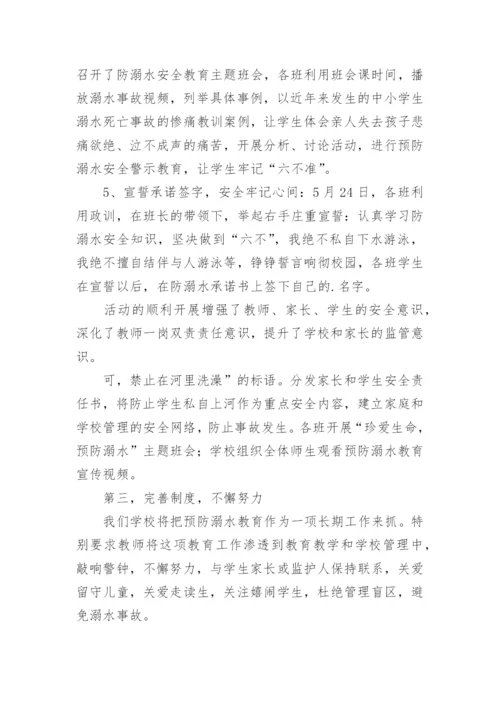 召开了防溺水安全教育主题班会，各班利用班会课时间，播放溺水事故视频，列举具体事例，以近年来发生的中小学生溺水死亡事故的惨痛教训案例，让学生体会亲人失去孩子悲痛欲绝、泣不成声的痛苦，开展分析、讨论活动，进行预防溺水安全警示教育，让学生牢记“六不准”。

5、宣誓承诺签字，安全牢记心间：5月24日，各班利用政训，在班长的带领下，举起右手庄重宣誓：认真学习防溺水安全知识，坚决做到“六不”，我绝不私自下水游泳，我绝不擅自结伴与人游泳等，铮铮誓言响彻校园，各班学生在宣誓以后，在防溺水承诺书上签下自己的.名字。

活动的顺利开展增强了教师、家长、学生的安全意识，深化了教师一岗双责责任意识，提升了学校和家长的监管意识。

可，禁止在河里洗澡”的标语。分发家长和学生安全责任书，将防止学生私自上河作为重点安全内容，建立家庭和学校管理的安全网络，防止事故发生。各班开展“珍爱生命，预防溺水”主题班会；学校组织全体师生观看预防溺水教育宣传视频。

第三，完善制度，不懈努力

我们学校将把预防溺水教育作为一项长期工作来抓。特别要求教师将这项教育工作渗透到教育教学和学校管理中，敲响警钟，不懈努力，与学生家长或监护人保持联系，关爱留守儿童，关爱走读生，关注嬉闹学生，杜绝管理盲区，避免溺水事故。